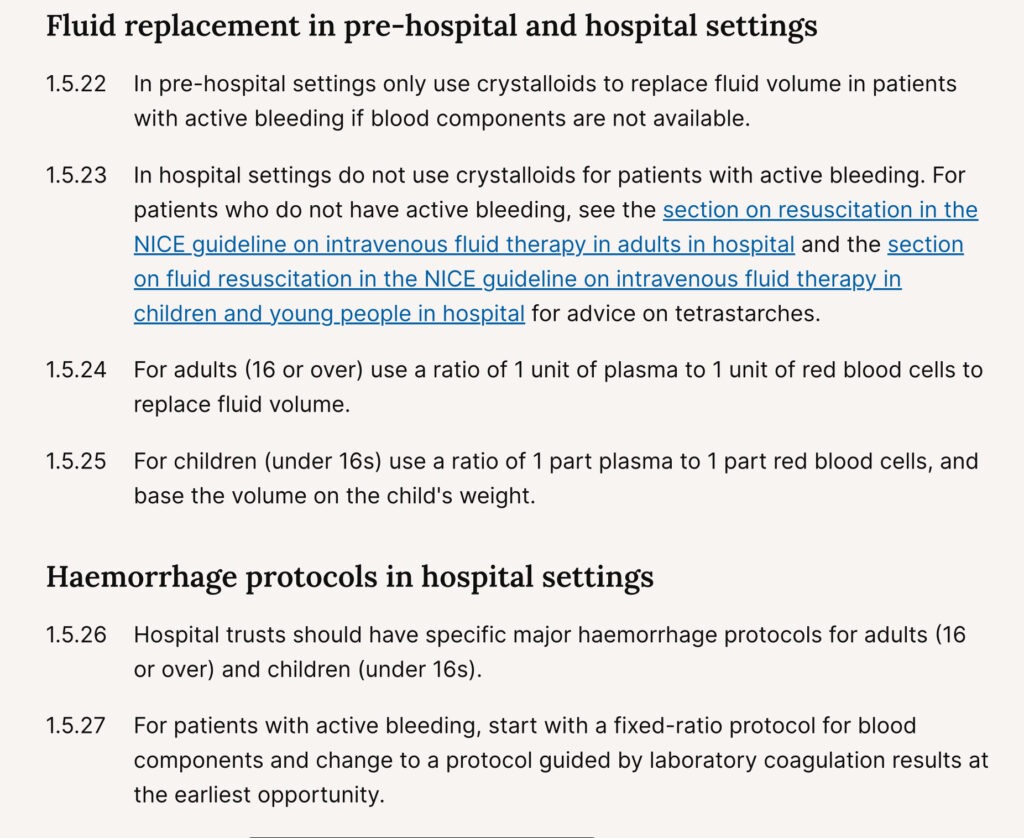 Fluid replacement in pre-hospital and hospital settings

1.5.22 In pre-hospital settings only use crystalloids to replace fluid volume in patients with active bleeding if blood components are not available.

1.5.23 In hospital settings do not use crystalloids for patients with active bleeding. For patients who do not have active bleeding, see the section on resuscitation in the NICE guideline on intravenous fluid therapy in adults in hospital and the section on fluid resuscitation in the NICE guideline on intravenous fluid therapy in children and young people in hospital for advice on tetrastarches.

1.5.24 For adults (16 or over) use a ratio of 1 unit of plasma to 1 unit of red blood cells to replace fluid volume.

1.5.25 For children (under 16s) use a ratio of 1 part plasma to 1 part red blood cells, and base the volume on the child's weight.

Haemorrhage protocols in hospital settings

1.5.26 Hospital trusts should have specific major haemorrhage protocols for adults (16 or over) and children (under 16s).

1.5.27 For patients with active bleeding, start with a fixed-ratio protocol for blood components and change to a protocol guided by laboratory coagulation results at the earliest opportunity.